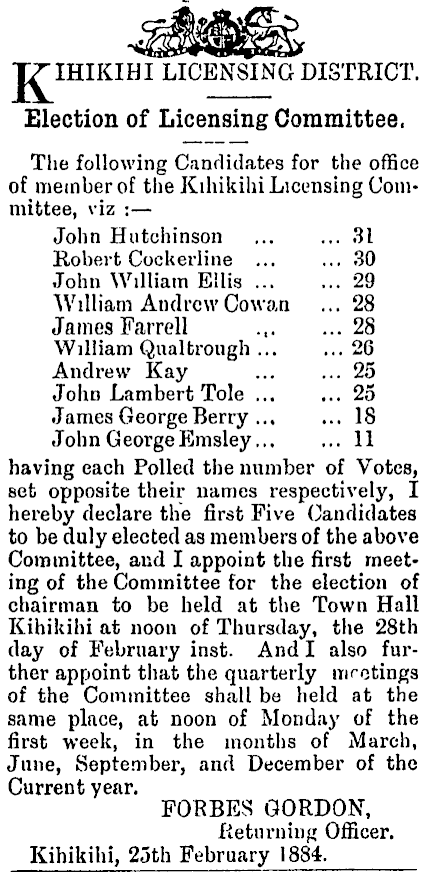 KIHIKIHI LICENSING DISTRICT.

Election of Licensing Committee.

The following Candidates for the office of member of the Kihikihi Licensing Committee, viz :—

John Hutchinson ... ... 31
Robert Cockerline ... ... 30
John William Ellis ... ... 29
William Andrew Cowan ... 28
James Farrell ... ... 28
William Qualtrough ... ... 26
Andrew Kay ... ... 25
John Lambert Tole ... ... 25
James George Berry ... ... 18
John George Emsley ... ... 11

having each Polled the number of Votes, set opposite their names respectively, I hereby declare the first Five Candidates to be duly elected as members of the above Committee, and I appoint the first meeting of the Committee for the election of chairman to be held at the Town Hall Kihikihi at noon of Thursday, the 28th day of February inst. And I also further appoint that the quarterly meetings of the Committee shall be held at the same place, at noon of Monday of the first week, in the months of March, June, September, and December of the Current year.

FORBES GORDON,
Returning Officer.

Kihikihi, 25th February 1884.